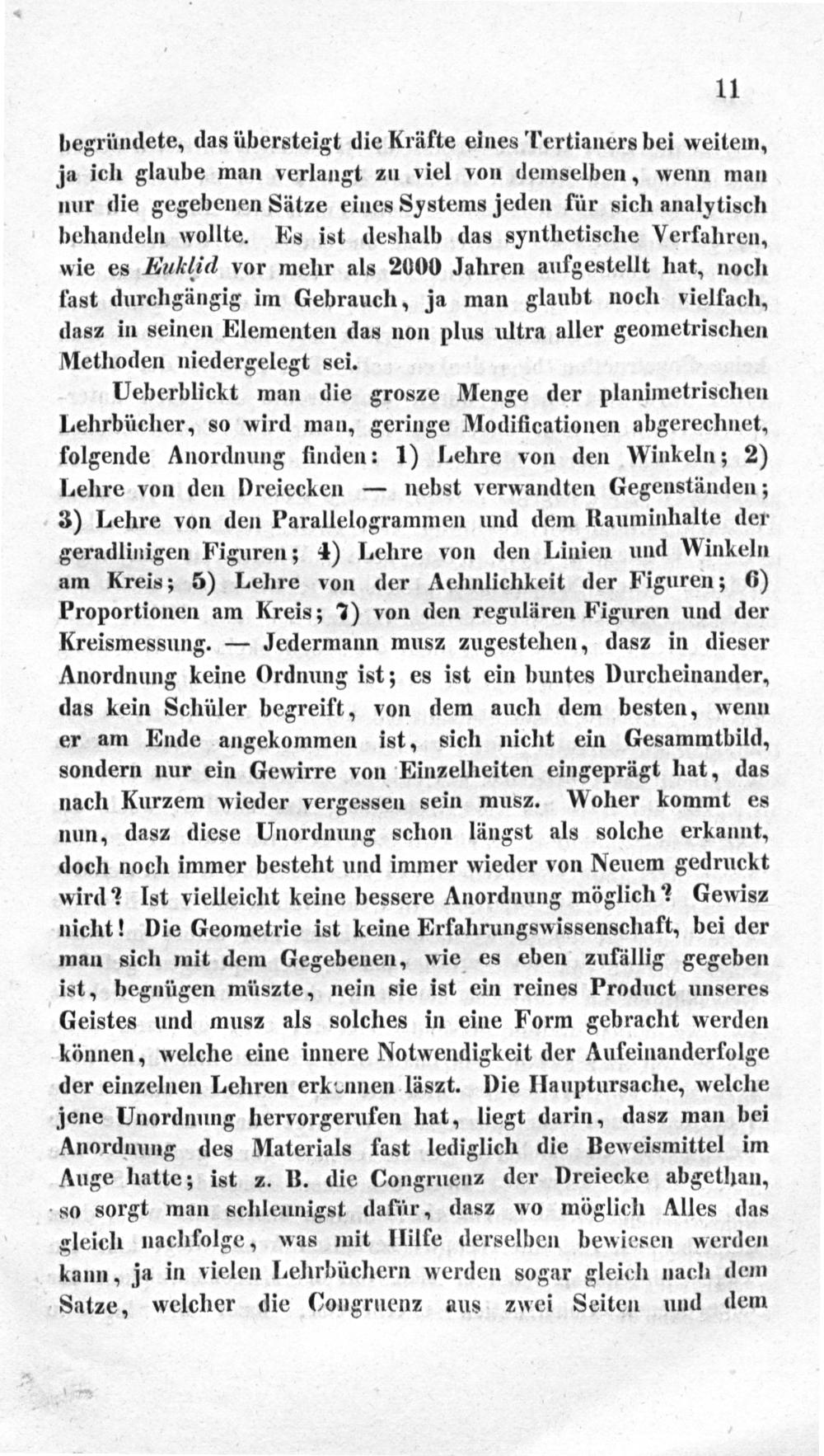 11

begründete, das übersteigt die Kräfte eines Tertianers bei weitem, ja ich glaube man verlangt zu viel von demselben, wenn man nur die gegebenen Sätze eines Systems jeden für sich analytisch behandeln wollte. Es ist deshalb das synthetische Verfahren, wie es Euklid vor mehr als 2000 Jahren aufgestellt hat, noch fast durchgängig im Gebrauch, ja man glaubt noch vielfach, dasz in seinen Elementen das non plus ultra aller geometrischen Methoden niedergelegt sei.

Ueberblickt man die grosze Menge der planimetrischen Lehrbücher, so wird man, geringe Modificationen abgerechnet, folgende Anordnung finden: 1) Lehre von den Winkeln; 2) Lehre von den Dreiecken — nebst verwandten Gegenständen; 3) Lehre von den Parallelogrammen und dem Rauminhalte der geradlinigen Figuren; 4) Lehre von den Linien und Winkeln am Kreis; 5) Lehre von der Aehnlichkeit der Figuren; 6) Proportionen am Kreis; 7) von den regulären Figuren und der Kreismessung. — Jedermann musz zugestehen, dasz in dieser Anordnung keine Ordnung ist; es ist ein buntes Durcheinander, das kein Schüler begreift, von dem auch dem besten, wenn er am Ende angekommen ist, sich nicht ein Gesammtbild, sondern nur ein Gewirre von Einzelheiten eingeprägt hat, das nach Kurzem wieder vergessen sein musz. Woher kommt es nun, dasz diese Unordnung schon längst als solche erkannt, doch noch immer besteht und immer wieder von Neuem gedruckt wird? Ist vielleicht keine bessere Anordnung möglich? Gewisz nicht! Die Geometrie ist keine Erfahrungswissenschaft, bei der man sich mit dem Gegebenen, wie es eben zufällig gegeben ist, begnügen müszte, nein sie ist ein reines Product unseres Geistes und musz als solches in eine Form gebracht werden können, welche eine innere Notwendigkeit der Aufeinanderfolge der einzelnen Lehren erkennen läszt. Die Hauptursache, welche jene Unordnung hervorgerufen hat, liegt darin, dasz man bei Anordnung des Materials fast lediglich die Beweismittel im Auge hatte; ist z. B. die Congruenz der Dreiecke abgethan, so sorgt man schleunigst dafür, dasz wo möglich Alles das gleich nachfolge, was mit Hilfe derselben bewiesen werden kann, ja in vielen Lehrbüchern werden sogar gleich nach dem Satze, welcher die Congruenz aus zwei Seiten und dem